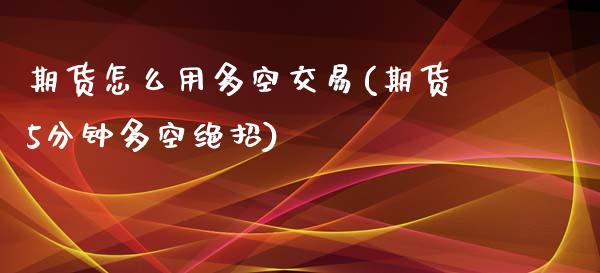 期货怎么用多空交易(期货5分钟多空绝招)